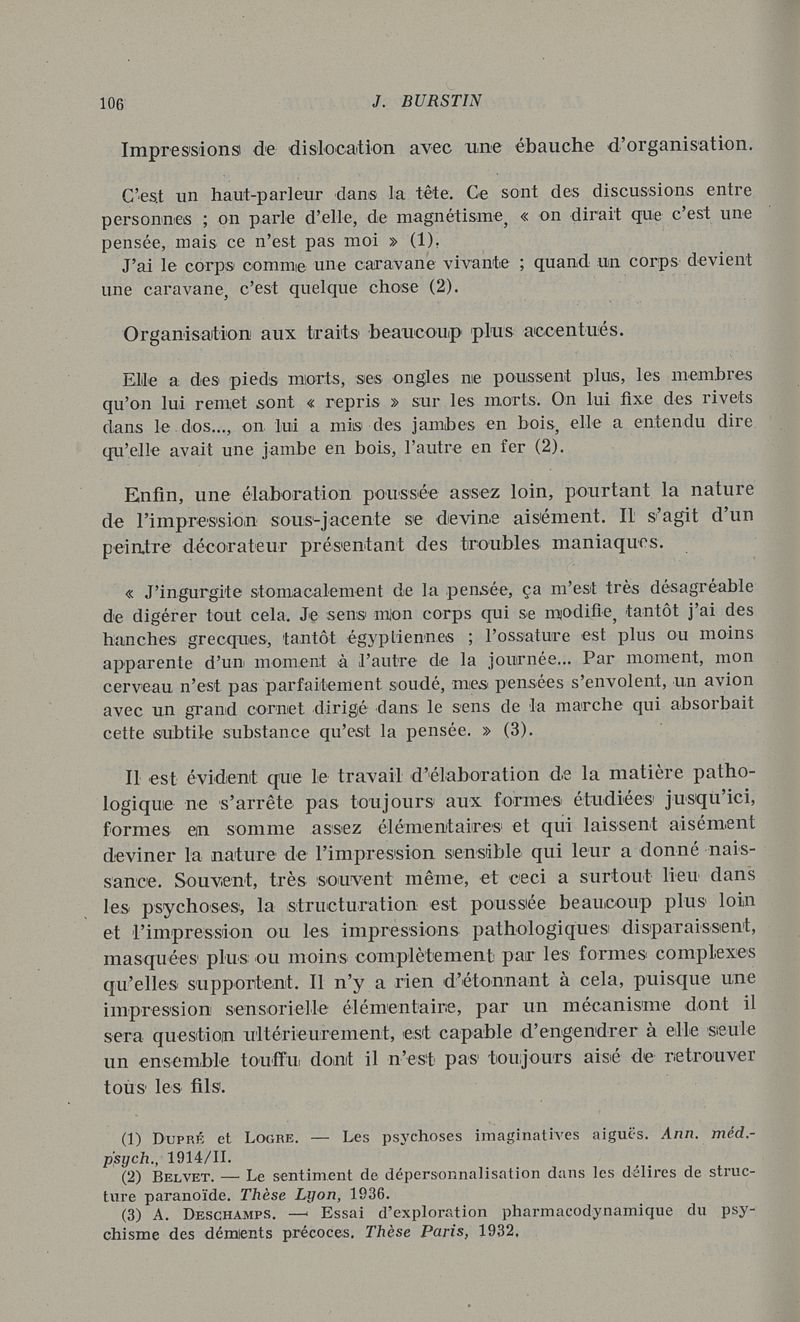 106 J. BURSTIN

Impressions de dislocation avec une ébauche d'organisation.

C'est un haut-parleur dans la tête. Ce sont des discussions entre personnes ; on parle d'elle, de magnétisme, « on dirait que c'est une pensée, mais ce n'est pas moi » (1).

J'ai le corps comme une caravane vivante ; quand un corps devient une caravane, c'est quelque chose (2).

Organisation aux traits beaucoup plus accentués.

Elle a des pieds morts, ses ongles ne poussent plus, les membres qu'on lui remet sont « repris » sur les morts. On lui fixe des rivets dans le dos..., on lui a mis des jambes en bois, elle a entendu dire qu'elle avait une jambe en bois, l'autre en fer (2).

Enfin, une élaboration poussée assez loin, pourtant la nature de l'impression sous-jacente se devine aisément. Il s'agit d'un peintre décorateur présentant des troubles maniaques.

« J'ingurgite stomacalement de la pensée, ça m'est très désagréable de digérer tout cela. Je sens mon corps qui se modifie, tantôt j'ai des hanches grecques, tantôt égyptiennes ; l'ossature est plus ou moins apparente d'un moment à l'autre de la journée... Par moment, mon cerveau n'est pas parfaitement soudé, mes pensées s'envolent, un avion avec un grand cornet dirigé dans le sens de la marche qui absorbait cette subtile substance qu'est la pensée. » (3).

Il est évident que le travail d'élaboration de la matière pathologique ne s'arrête pas toujours aux formes étudiées jusqu'ici, formes en somme assez élémentaires et qui laissent aisément deviner la nature de l'impression sensible qui leur a donné naissance. Souvent, très souvent même, et ceci a surtout lieu dans les psychoses, la structuration est poussée beaucoup plus loin et l'impression ou les impressions pathologiques disparaissent, masquées plus ou moins complètement par les formes complexes qu'elles supportent. Il n'y a rien d'étonnant à cela, puisque une impression sensorielle élémentaire, par un mécanisme dont il sera question ultérieurement, est capable d'engendrer à elle seule un ensemble touffu dont il n'est pas toujours aisé de retrouver tous les fils.

(1) Dupré et Logre. — Les psychoses imaginatives aiguës. Ann. méd.-psych., 1914/II.
(2) Belvet. — Le sentiment de dépersonnalisation dans les délires de structure paranoïde. Thèse Lyon, 1936.
(3) A. Deschamps. — Essai d'exploration pharmacodynamique du psychisme des déments précoces. Thèse Paris, 1932.